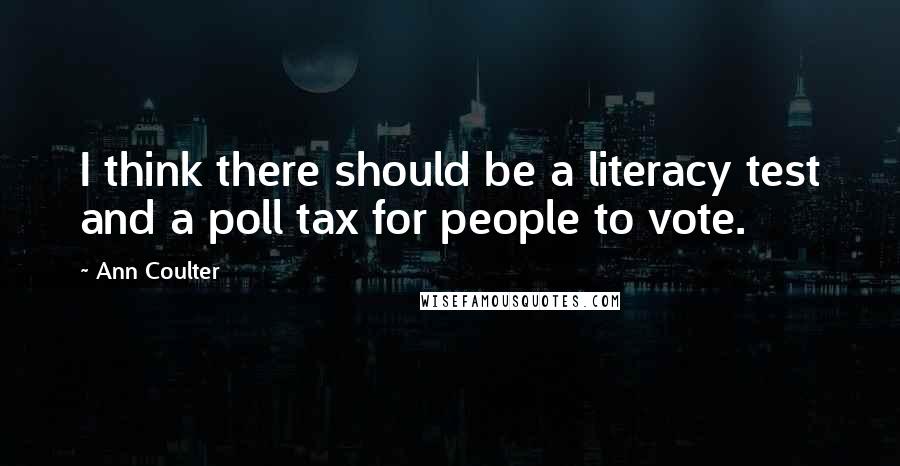 I think there should be a literacy test and a poll tax for people to vote.

~ Ann Coulter

WISEFAMOUSQUOTES.COM